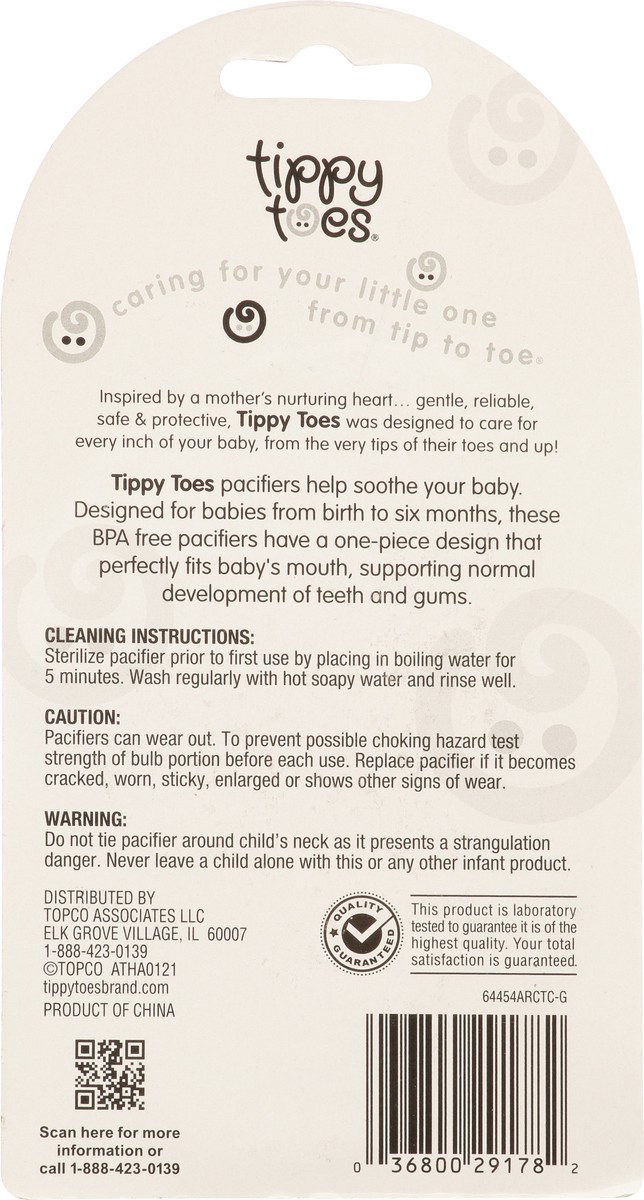 tippy toes®

caring for your little one from tip to toe®

Inspired by a mother's nurturing heart… gentle, reliable, safe & protective, Tippy Toes was designed to care for every inch of your baby, from the very tips of their toes and up!

Tippy Toes pacifiers help soothe your baby. Designed for babies from birth to six months, these BPA free pacifiers have a one-piece design that perfectly fits baby's mouth, supporting normal development of teeth and gums.

CLEANING INSTRUCTIONS:
Sterilize pacifier prior to first use by placing in boiling water for 5 minutes. Wash regularly with hot soapy water and rinse well.

CAUTION:
Pacifiers can wear out. To prevent possible choking hazard test strength of bulb portion before each use. Replace pacifier if it becomes cracked, worn, sticky, enlarged or shows other signs of wear.

WARNING:
Do not tie pacifier around child's neck as it presents a strangulation danger. Never leave a child alone with this or any other infant product.

DISTRIBUTED BY
TOPCO ASSOCIATES LLC
ELK GROVE VILLAGE, IL 60007
1-888-423-0139
©TOPCO ATHA0121
tippytoesbrand.com
PRODUCT OF CHINA

QUALITY GUARANTEED

This product is laboratory tested to guarantee it is of the highest quality. Your total satisfaction is guaranteed.

64454ARCTC-G

Scan here for more information or call 1-888-423-0139

0 36800 29178 2